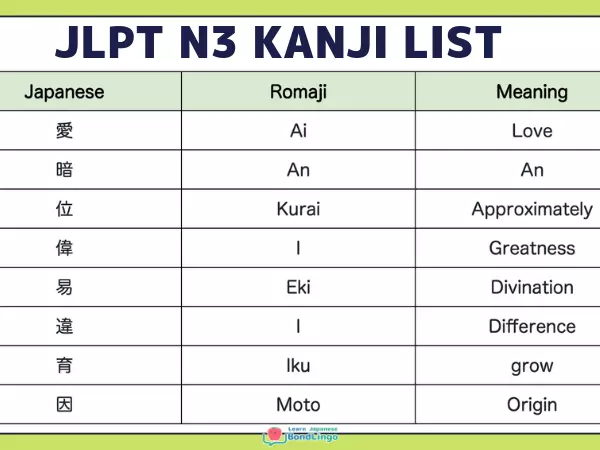 JLPT N3 KANJI LIST

| Japanese | Romaji | Meaning |
|---|---|---|
| 愛 | Ai | Love |
| 暗 | An | An |
| 位 | Kurai | Approximately |
| 偉 | I | Greatness |
| 易 | Eki | Divination |
| 違 | I | Difference |
| 育 | Iku | grow |
| 因 | Moto | Origin |

Learn Japanese BondLingo